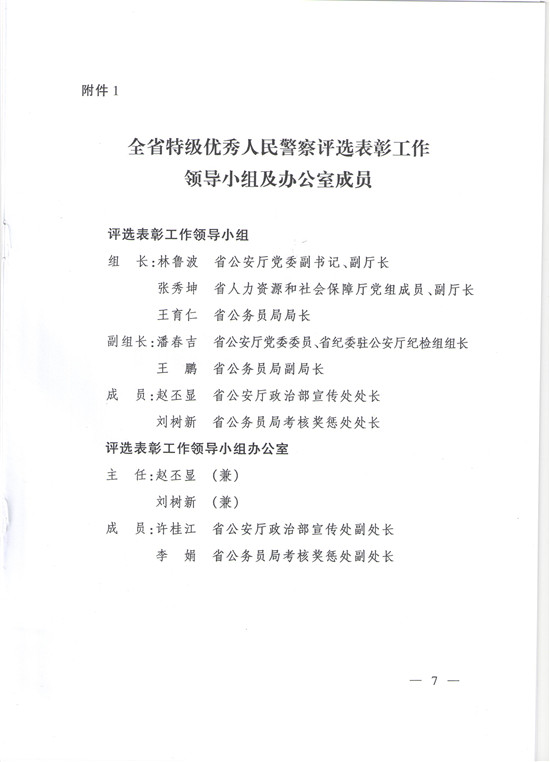 附件 1

全省特级优秀人民警察评选表彰工作
领导小组及办公室成员

评选表彰工作领导小组

组　长：林鲁波　省公安厅党委副书记、副厅长

张秀坤　省人力资源和社会保障厅党组成员、副厅长

王育仁　省公务员局局长

副组长：潘春吉　省公安厅党委委员、省纪委驻公安厅纪检组组长

王　鹏　省公务员局副局长

成　员：赵丕显　省公安厅政治部宣传处处长

刘树新　省公务员局考核奖惩处处长

评选表彰工作领导小组办公室

主　任：赵丕显　（兼）

刘树新　（兼）

成　员：许桂江　省公安厅政治部宣传处副处长

李　娟　省公务员局考核奖惩处副处长

— 7 —